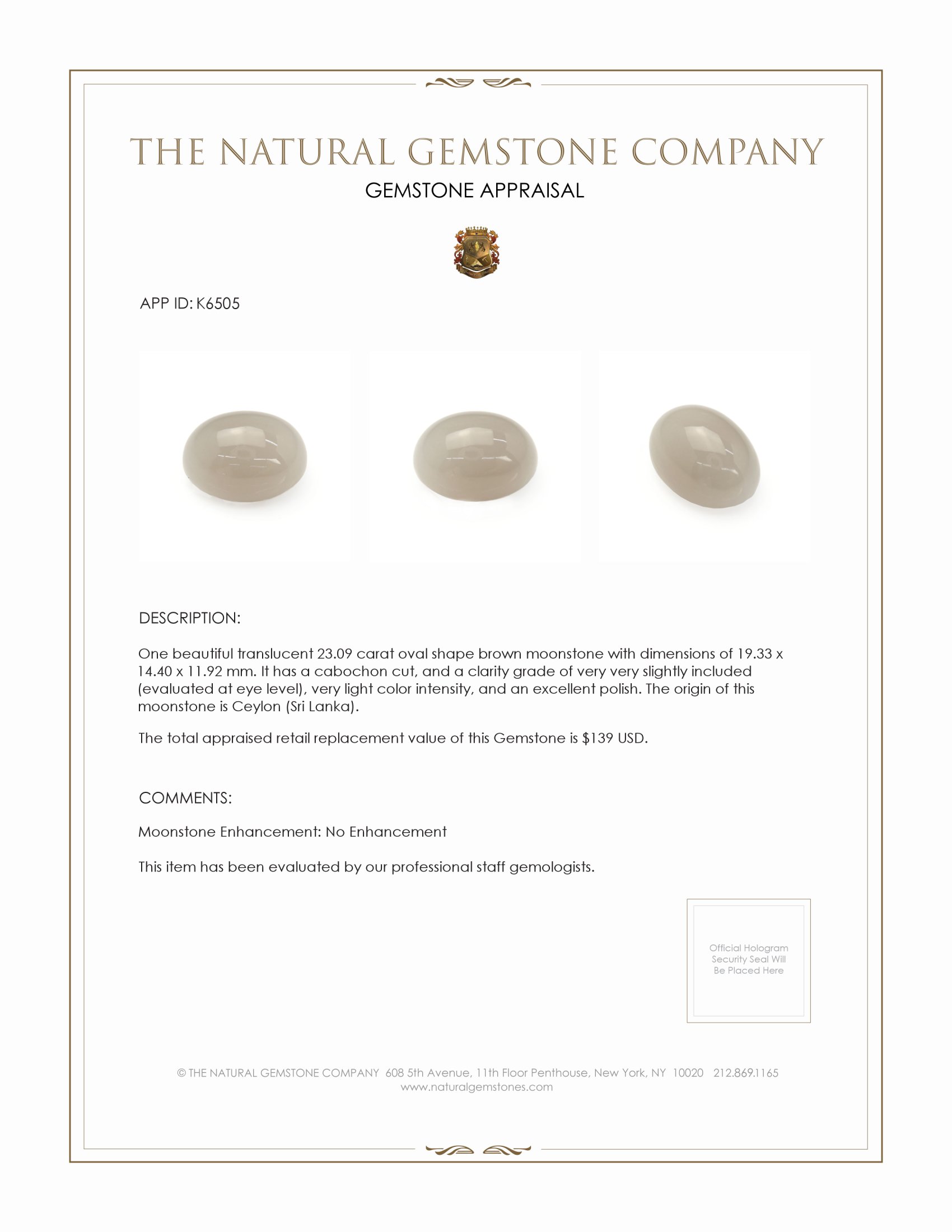 THE NATURAL GEMSTONE COMPANY

GEMSTONE APPRAISAL

APP ID: K6505

DESCRIPTION:

One beautiful translucent 23.09 carat oval shape brown moonstone with dimensions of 19.33 x 14.40 x 11.92 mm. It has a cabochon cut, and a clarity grade of very very slightly included (evaluated at eye level), very light color intensity, and an excellent polish. The origin of this moonstone is Ceylon (Sri Lanka).

The total appraised retail replacement value of this Gemstone is $139 USD.

COMMENTS:

Moonstone Enhancement: No Enhancement

This item has been evaluated by our professional staff gemologists.

Official Hologram Security Seal Will Be Placed Here

© THE NATURAL GEMSTONE COMPANY 608 5th Avenue, 11th Floor Penthouse, New York, NY 10020 212.869.1165
www.naturalgemstones.com